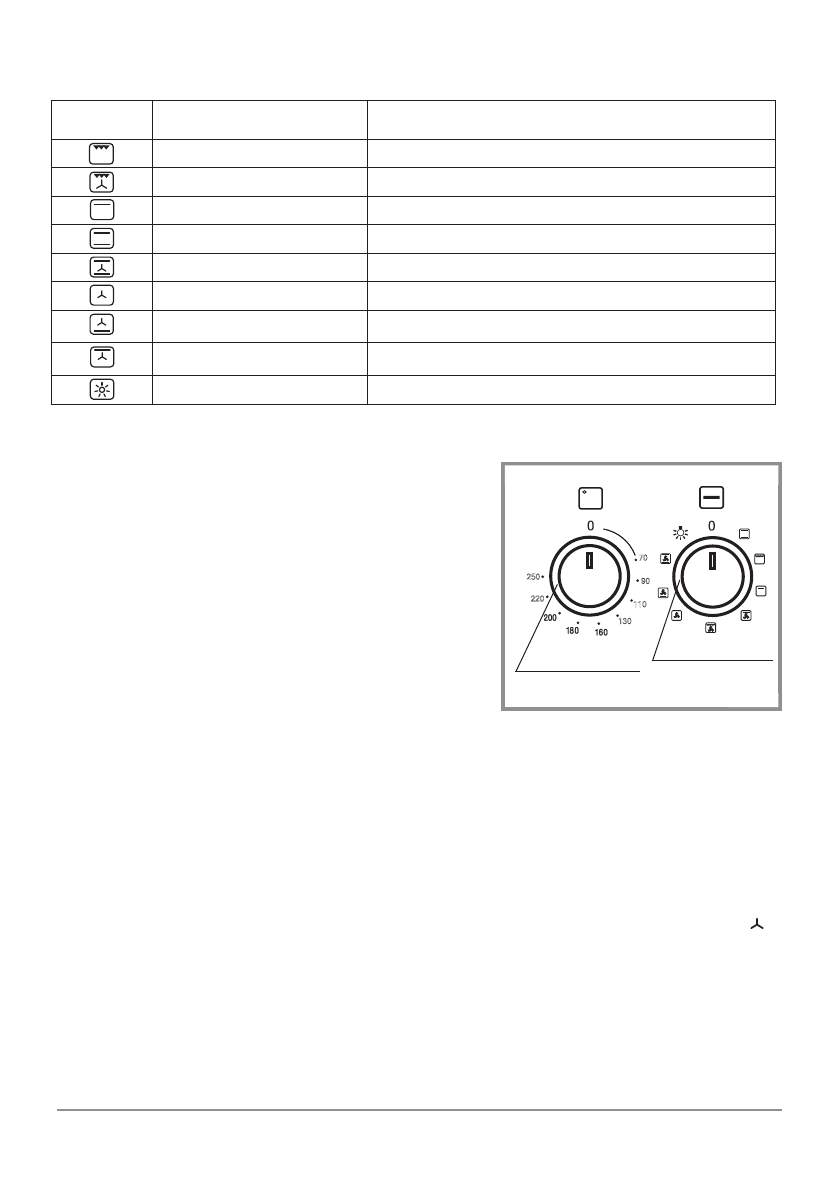 0

70

90

110

130

160

180

200

220

250

0